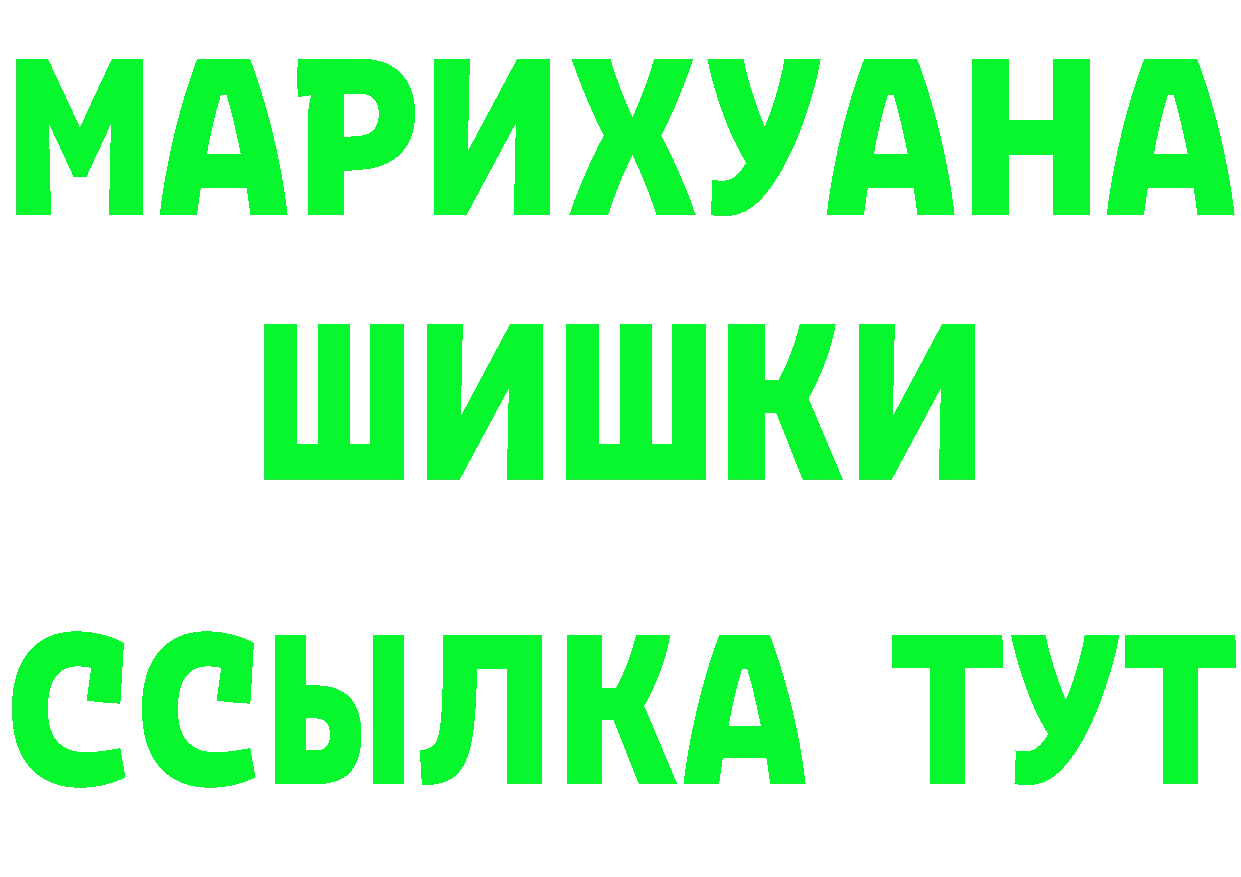 МАРИХУАНА
ШИШКИ
ССЫЛКА ТУТ